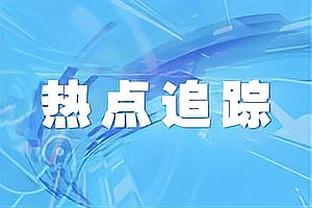 热点追踪